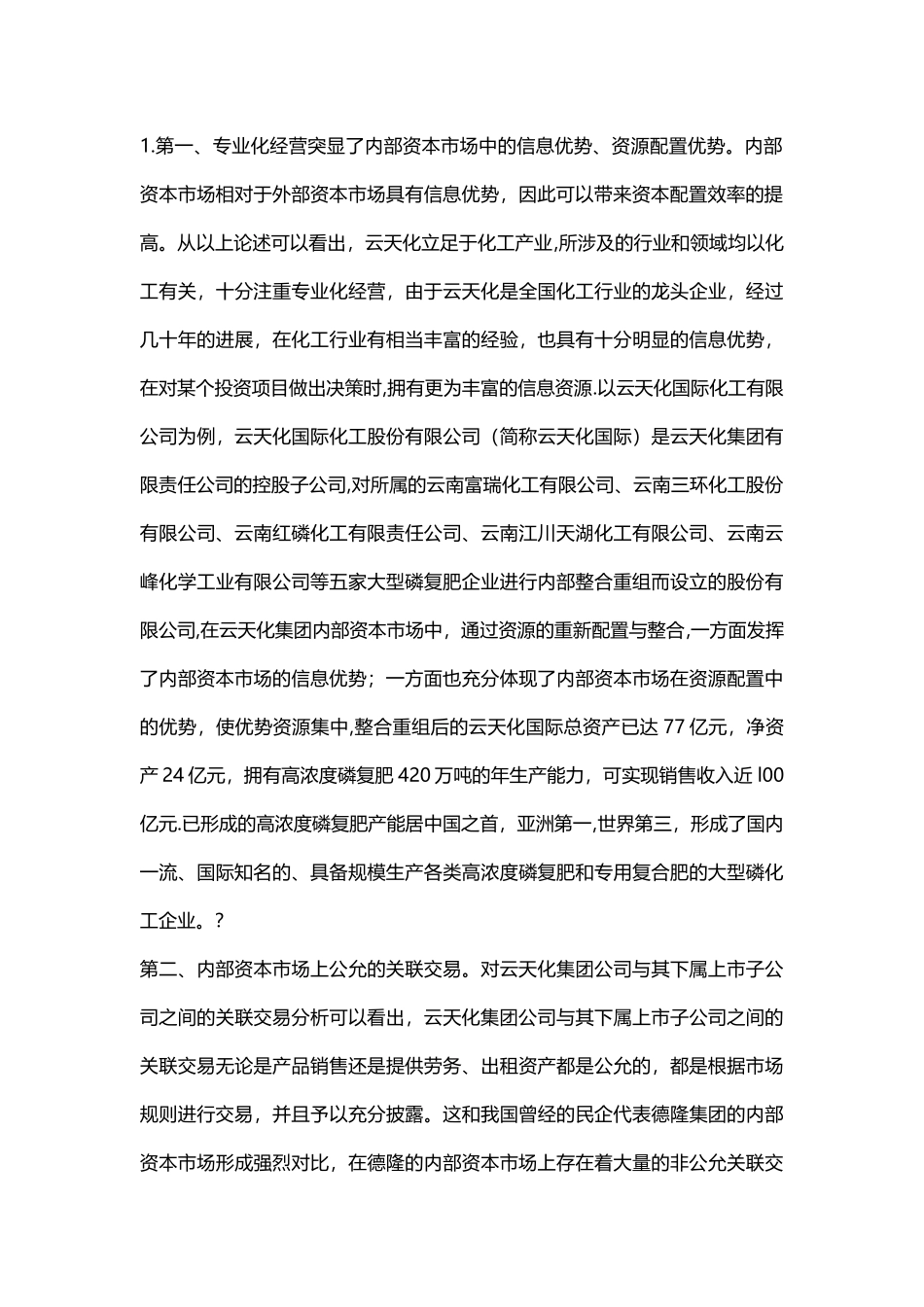 1.第一、专业化经营突显了内部资本市场中的信息优势、资源配置优势。内部资本市场相对于外部资本市场具有信息优势，因此可以带来资本配置效率的提高。从以上论述可以看出，云天化立足于化工产业,所涉及的行业和领域均以化工有关，十分注重专业化经营，由于云天化是全国化工行业的龙头企业，经过几十年的进展，在化工行业有相当丰富的经验，也具有十分明显的信息优势，在对某个投资项目做出决策时,拥有更为丰富的信息资源.以云天化国际化工有限公司为例，云天化国际化工股份有限公司（简称云天化国际）是云天化集团有限责任公司的控股子公司,对所属的云南富瑞化工有限公司、云南三环化工股份有限公司、云南红磷化工有限责任公司、云南江川天湖化工有限公司、云南云峰化学工业有限公司等五家大型磷复肥企业进行内部整合重组而设立的股份有限公司,在云天化集团内部资本市场中，通过资源的重新配置与整合,一方面发挥了内部资本市场的信息优势；一方面也充分体现了内部资本市场在资源配置中的优势，使优势资源集中,整合重组后的云天化国际总资产已达 77 亿元，净资产 24 亿元，拥有高浓度磷复肥 420 万吨的年生产能力，可实现销售收入近 l00 亿元.已形成的高浓度磷复肥产能居中国之首，亚洲第一,世界第三，形成了国内一流、国际知名的、具备规模生产各类高浓度磷复肥和专用复合肥的大型磷化工企业。?

第二、内部资本市场上公允的关联交易。对云天化集团公司与其下属上市子公司之间的关联交易分析可以看出，云天化集团公司与其下属上市子公司之间的关联交易无论是产品销售还是提供劳务、出租资产都是公允的，都是根据市场规则进行交易，并且予以充分披露。这和我国曾经的民企代表德隆集团的内部资本市场形成强烈对比，在德隆的内部资本市场上存在着大量的非公允关联交